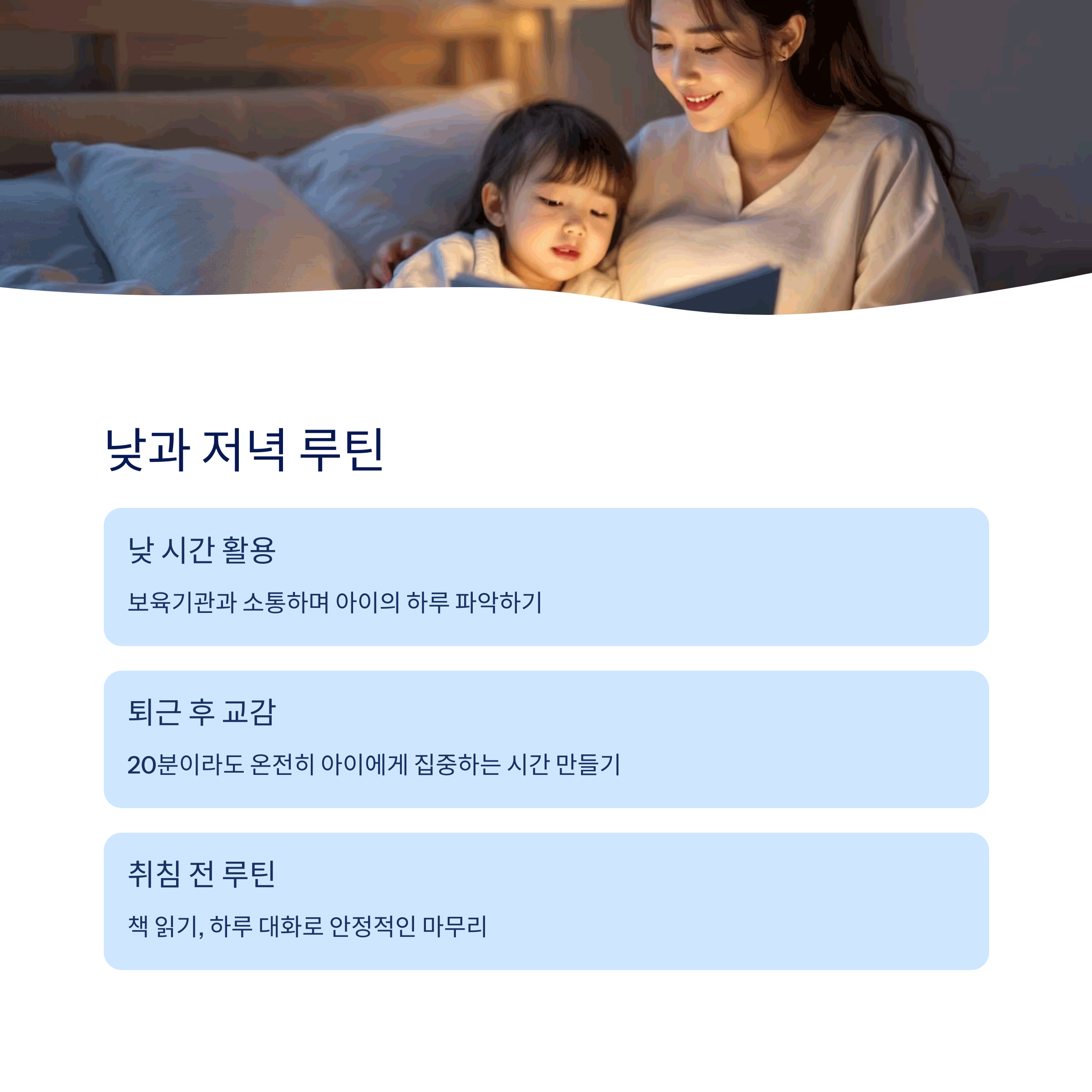 낮과 저녁 루틴

낮 시간 활용

보육기관과 소통하며 아이의 하루 파악하기

퇴근 후 교감

20분이라도 온전히 아이에게 집중하는 시간 만들기

취침 전 루틴

책 읽기, 하루 대화로 안정적인 마무리